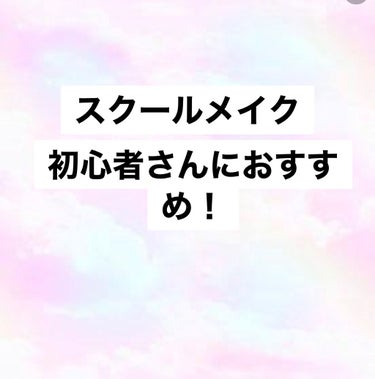 スクールメイク

初心者さんにおすすめ！